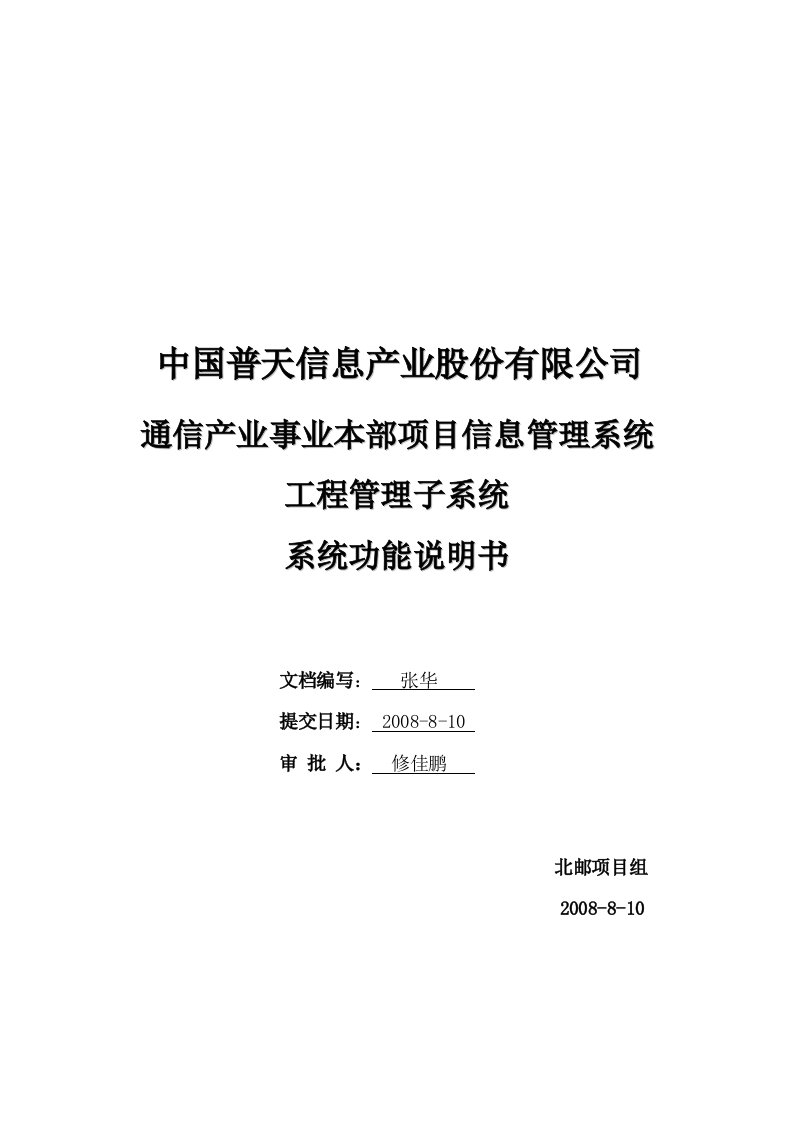 中国普天信息产业股份有限公司

通信产业事业本部项目信息管理系统

工程管理子系统

系统功能说明书

文档编写： 张华

提交日期： 2008-8-10

审 批 人： 修佳鹏

北邮项目组

2008-8-10